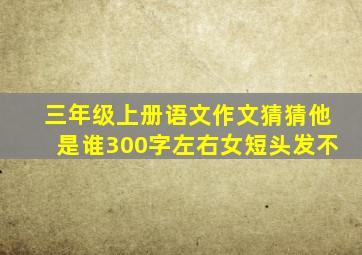 三年级上册语文作文猜猜他是谁300字左右女短头发不